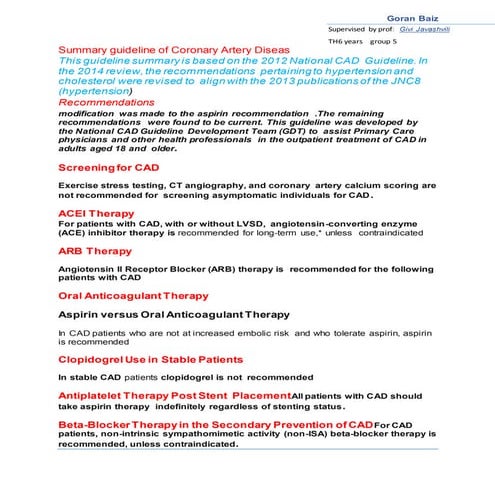 Goran Baiz

Supervised by prof: Givi Javashvili

TH6 years group 5

Summary guideline of Coronary Artery Diseas

This guideline summary is based on the 2012 National CAD Guideline. In the 2014 review, the recommendations pertaining to hypertension and cholesterol were revised to align with the 2013 publications of the JNC8 (hypertension)

Recommendations

modification was made to the aspirin recommendation .The remaining recommendations were found to be current. This guideline was developed by the National CAD Guideline Development Team (GDT) to assist Primary Care physicians and other health professionals in the outpatient treatment of CAD in adults aged 18 and older.

Screening for CAD

Exercise stress testing, CT angiography, and coronary artery calcium scoring are not recommended for screening asymptomatic individuals for CAD.

ACEI Therapy

For patients with CAD, with or without LVSD, angiotensin-converting enzyme (ACE) inhibitor therapy is recommended for long-term use,* unless contraindicated

ARB Therapy

Angiotensin II Receptor Blocker (ARB) therapy is recommended for the following patients with CAD

Oral Anticoagulant Therapy

Aspirin versus Oral Anticoagulant Therapy

In CAD patients who are not at increased embolic risk and who tolerate aspirin, aspirin is recommended

Clopidogrel Use in Stable Patients

In stable CAD patients clopidogrel is not recommended

Antiplatelet Therapy Post Stent Placement All patients with CAD should take aspirin therapy indefinitely regardless of stenting status.

Beta-Blocker Therapy in the Secondary Prevention of CAD For CAD patients, non-intrinsic sympathomimetic activity (non-ISA) beta-blocker therapy is recommended, unless contraindicated.